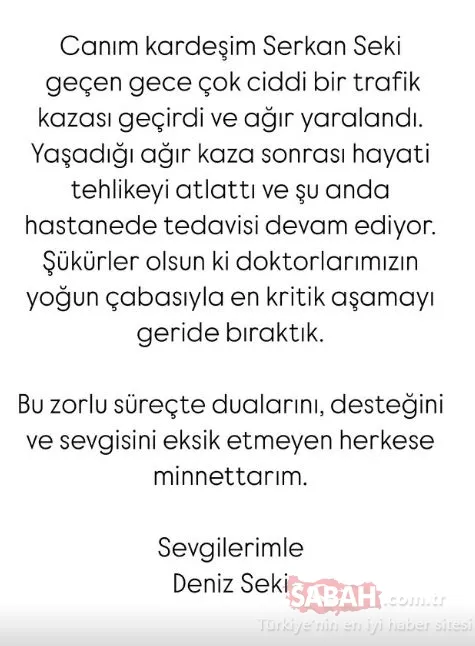 Canım kardeşim Serkan Seki geçen gece çok ciddi bir trafik kazası geçirdi ve ağır yaralandı. Yaşadığı ağır kaza sonrası hayati tehlikeyi atlattı ve şu anda hastanede tedavisi devam ediyor. Şükürler olsun ki doktorlarımızın yoğun çabasıyla en kritik aşamayı geride bıraktık.

Bu zorlu süreçte dualarını, desteğini ve sevgisini eksik etmeyen herkese minnettarım.

Sevgilerimle
Deniz Seki

SABAH.com.tr
Türkiye'nin en iyi haber sitesi